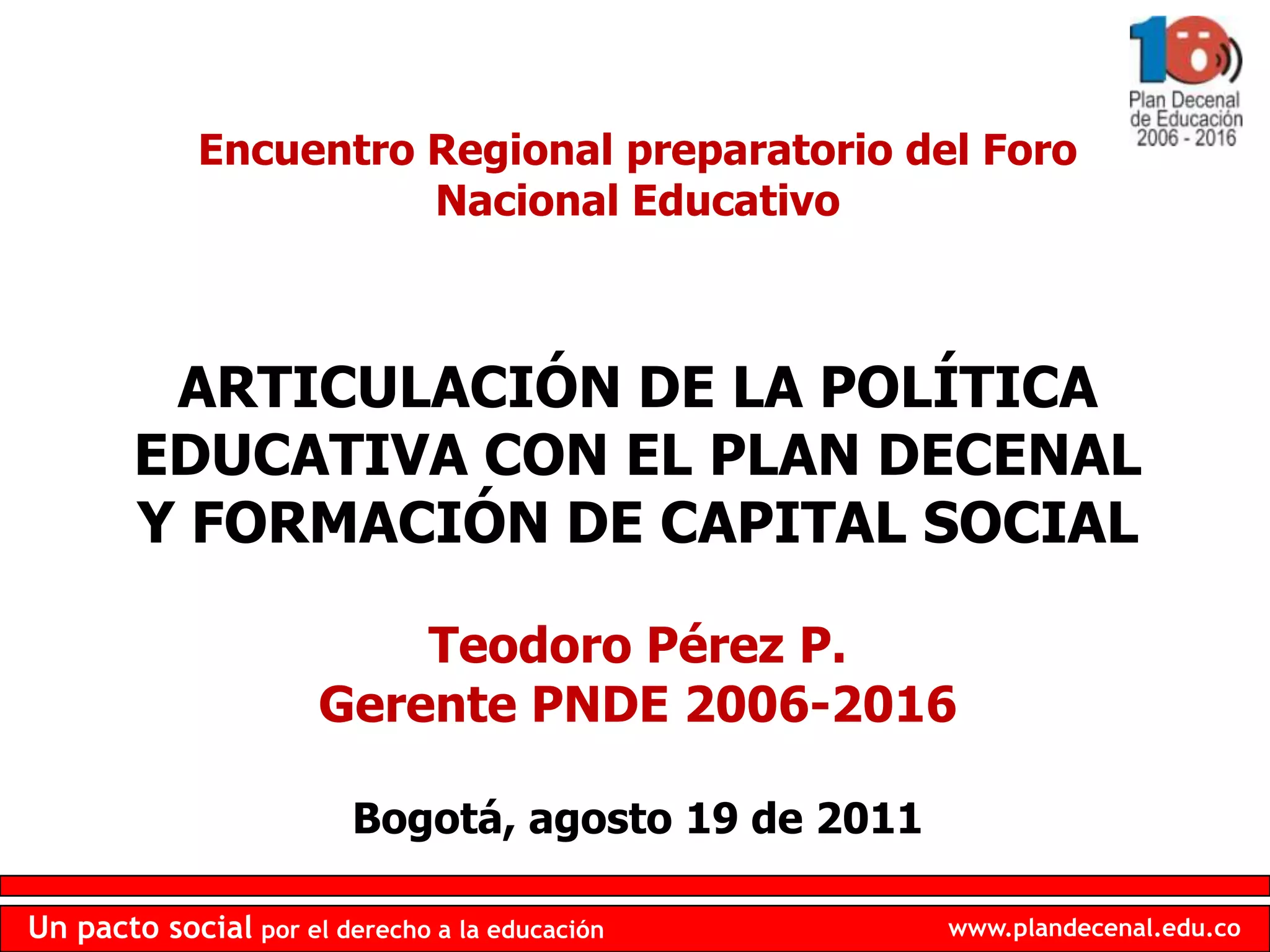 10
Plan Decenal
de Educación
2006 - 2016

Encuentro Regional preparatorio del Foro Nacional Educativo

ARTICULACIÓN DE LA POLÍTICA EDUCATIVA CON EL PLAN DECENAL Y FORMACIÓN DE CAPITAL SOCIAL

Teodoro Pérez P.
Gerente PNDE 2006-2016

Bogotá, agosto 19 de 2011

Un pacto social por el derecho a la educación www.plandecenal.edu.co